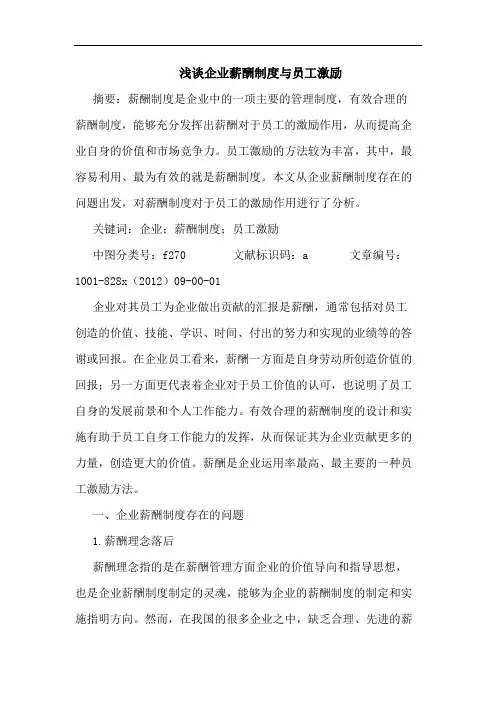 浅谈企业薪酬制度与员工激励

摘要：薪酬制度是企业中的一项主要的管理制度，有效合理的薪酬制度，能够充分发挥出薪酬对于员工的激励作用，从而提高企业自身的价值和市场竞争力。员工激励的方法较为丰富，其中，最容易利用、最为有效的就是薪酬制度。本文从企业薪酬制度存在的问题出发，对薪酬制度对于员工的激励作用进行了分析。

关键词：企业；薪酬制度；员工激励

中图分类号：f270　　文献标识码：a　　文章编号：1001-828x（2012）09-00-01

企业对其员工为企业做出贡献的汇报是薪酬，通常包括对员工创造的价值、技能、学识、时间、付出的努力和实现的业绩等的答谢或回报。在企业员工看来，薪酬一方面是自身劳动所创造价值的回报；另一方面更代表着企业对于员工价值的认可，也说明了员工自身的发展前景和个人工作能力。有效合理的薪酬制度的设计和实施有助于员工自身工作能力的发挥，从而保证其为企业贡献更多的力量，创造更大的价值。薪酬是企业运用率最高、最主要的一种员工激励方法。

一、企业薪酬制度存在的问题

1.薪酬理念落后

薪酬理念指的是在薪酬管理方面企业的价值导向和指导思想，也是企业薪酬制度制定的灵魂，能够为企业的薪酬制度的制定和实施指明方向。然而，在我国的很多企业之中，缺乏合理、先进的薪